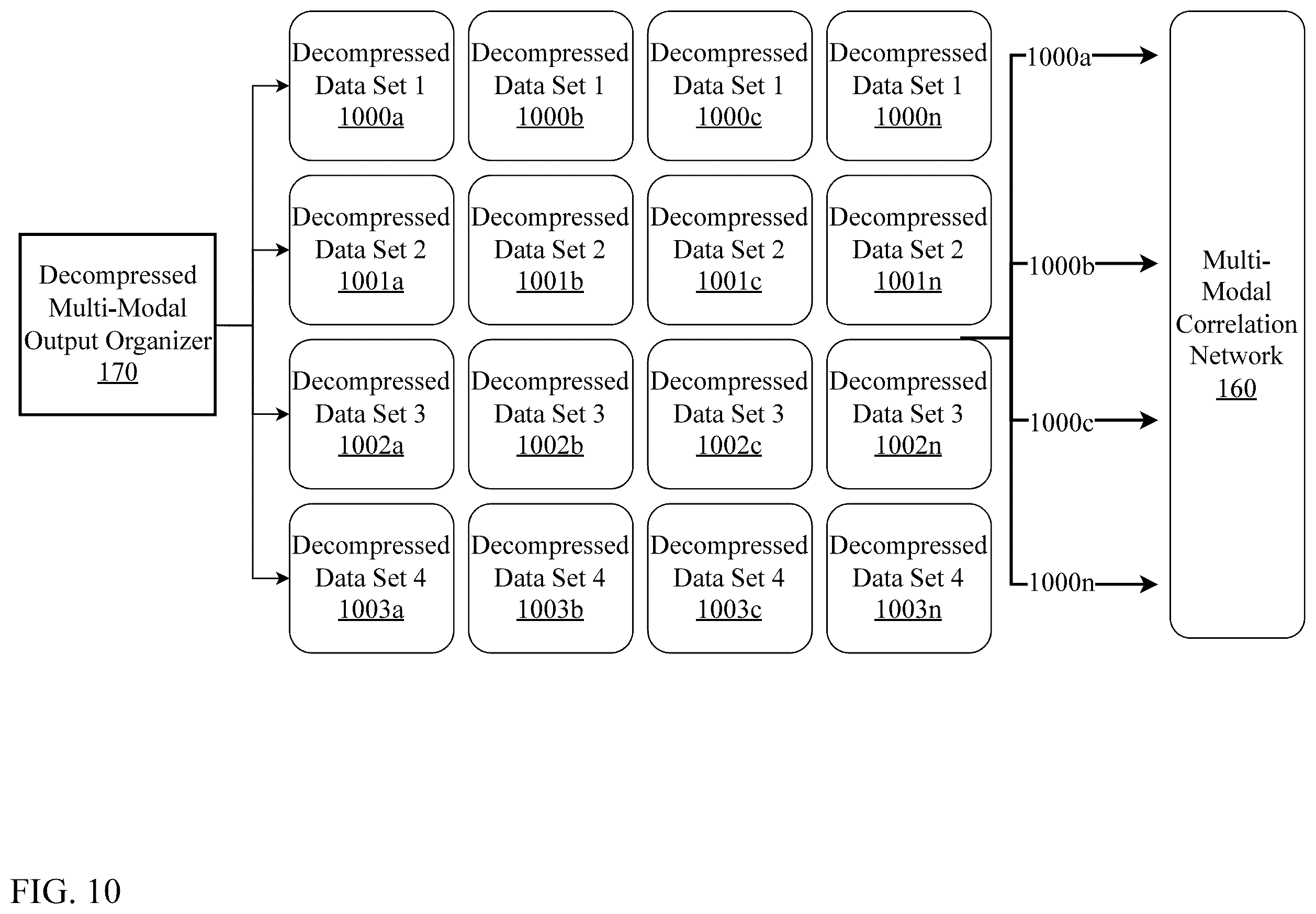 Decompressed Multi-Modal Output Organizer 170

Decompressed Data Set 1 1000a

Decompressed Data Set 1 1000b

Decompressed Data Set 1 1000c

Decompressed Data Set 1 1000n

Decompressed Data Set 2 1001a

Decompressed Data Set 2 1001b

Decompressed Data Set 2 1001c

Decompressed Data Set 2 1001n

Decompressed Data Set 3 1002a

Decompressed Data Set 3 1002b

Decompressed Data Set 3 1002c

Decompressed Data Set 3 1002n

Decompressed Data Set 4 1003a

Decompressed Data Set 4 1003b

Decompressed Data Set 4 1003c

Decompressed Data Set 4 1003n

1000a

1000b

1000c

1000n

Multi-Modal Correlation Network 160

FIG. 10